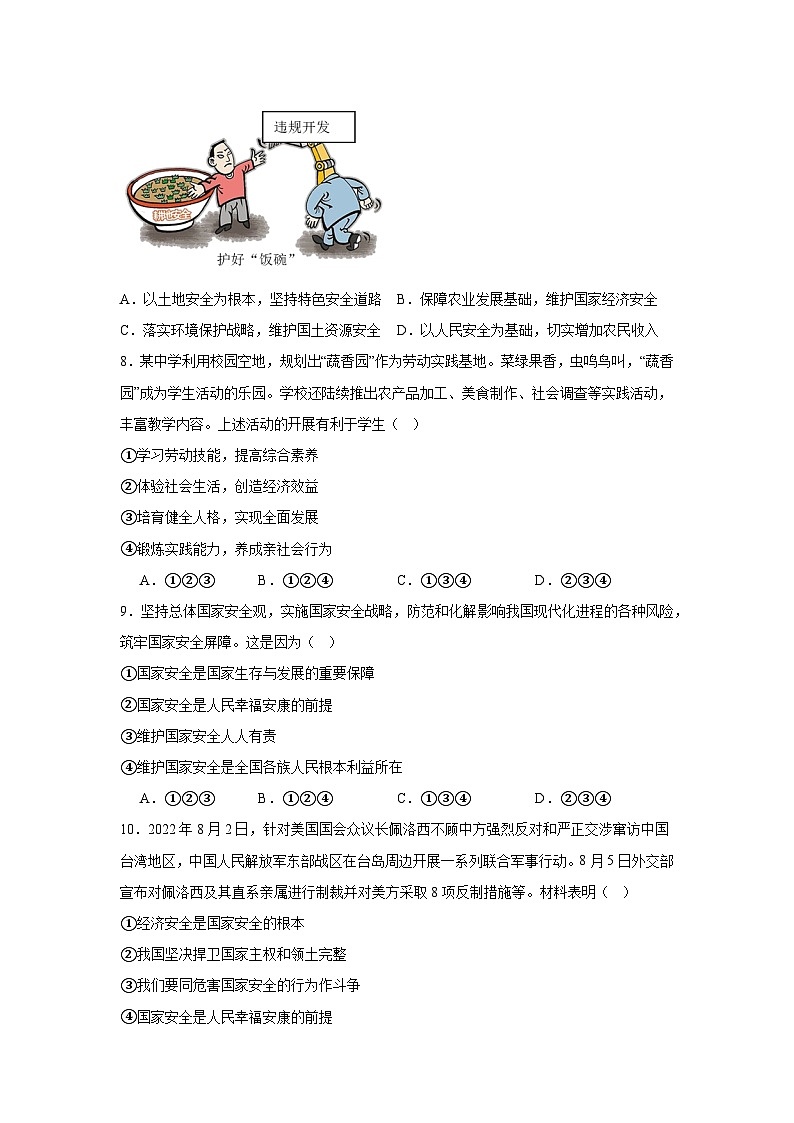 违规开发

耕地安全

护好“饭碗”

A．以土地安全为根本，坚持特色安全道路　B．保障农业发展基础，维护国家经济安全
C．落实环境保护战略，维护国土资源安全　D．以人民安全为基础，切实增加农民收入

8．某中学利用校园空地，规划出“蔬香园”作为劳动实践基地。菜绿果香，虫鸣鸟叫，“蔬香园”成为学生活动的乐园。学校还陆续推出农产品加工、美食制作、社会调查等实践活动，丰富教学内容。上述活动的开展有利于学生（　）
①学习劳动技能，提高综合素养
②体验社会生活，创造经济效益
③培育健全人格，实现全面发展
④锻炼实践能力，养成亲社会行为
A．①②③　　B．①②④　　C．①③④　　D．②③④

9．坚持总体国家安全观，实施国家安全战略，防范和化解影响我国现代化进程的各种风险，筑牢国家安全屏障。这是因为（　）
①国家安全是国家生存与发展的重要保障
②国家安全是人民幸福安康的前提
③维护国家安全人人有责
④维护国家安全是全国各族人民根本利益所在
A．①②③　　B．①②④　　C．①③④　　D．②③④

10．2022年8月2日，针对美国国会众议长佩洛西不顾中方强烈反对和严正交涉窜访中国台湾地区，中国人民解放军东部战区在台岛周边开展一系列联合军事行动。8月5日外交部宣布对佩洛西及其直系亲属进行制裁并对美方采取8项反制措施等。材料表明（　）
①经济安全是国家安全的根本
②我国坚决捍卫国家主权和领土完整
③我们要同危害国家安全的行为作斗争
④国家安全是人民幸福安康的前提